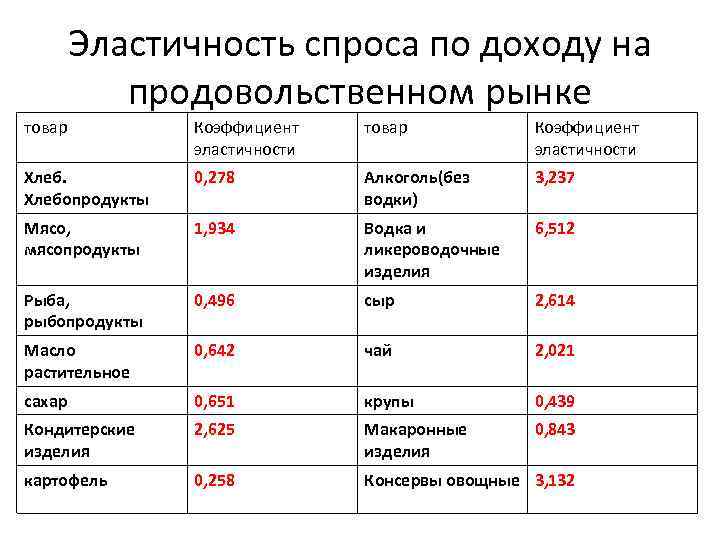 Эластичность спроса по доходу на продовольственном рынке

| товар | Коэффициент эластичности | товар | Коэффициент эластичности |
|---|---|---|---|
| Хлеб. Хлебопродукты | 0,278 | Алкоголь(без водки) | 3,237 |
| Мясо, мясопродукты | 1,934 | Водка и ликероводочные изделия | 6,512 |
| Рыба, рыбопродукты | 0,496 | сыр | 2,614 |
| Масло растительное | 0,642 | чай | 2,021 |
| сахар | 0,651 | крупы | 0,439 |
| Кондитерские изделия | 2,625 | Макаронные изделия | 0,843 |
| картофель | 0,258 | Консервы овощные | 3,132 |